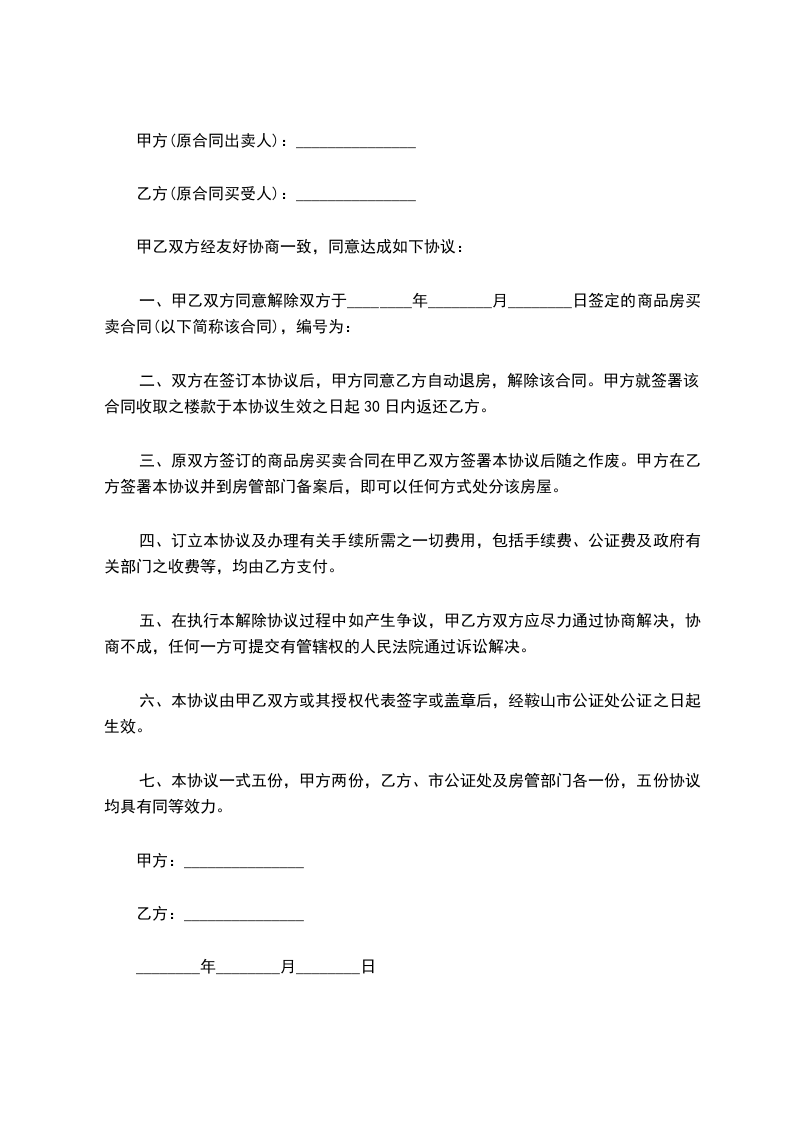 甲方(原合同出卖人)：_______________

乙方(原合同买受人)：_______________

甲乙双方经友好协商一致，同意达成如下协议：

一、甲乙双方同意解除双方于________年________月________日签定的商品房买卖合同(以下简称该合同)，编号为：

二、双方在签订本协议后，甲方同意乙方自动退房，解除该合同。甲方就签署该合同收取之楼款于本协议生效之日起 30 日内返还乙方。

三、原双方签订的商品房买卖合同在甲乙双方签署本协议后随之作废。甲方在乙方签署本协议并到房管部门备案后，即可以任何方式处分该房屋。

四、订立本协议及办理有关手续所需之一切费用，包括手续费、公证费及政府有关部门之收费等，均由乙方支付。

五、在执行本解除协议过程中如产生争议，甲乙方双方应尽力通过协商解决，协商不成，任何一方可提交有管辖权的人民法院通过诉讼解决。

六、本协议由甲乙双方或其授权代表签字或盖章后，经鞍山市公证处公证之日起生效。

七、本协议一式五份，甲方两份，乙方、市公证处及房管部门各一份，五份协议均具有同等效力。

甲方：_______________

乙方：_______________

________年________月________日